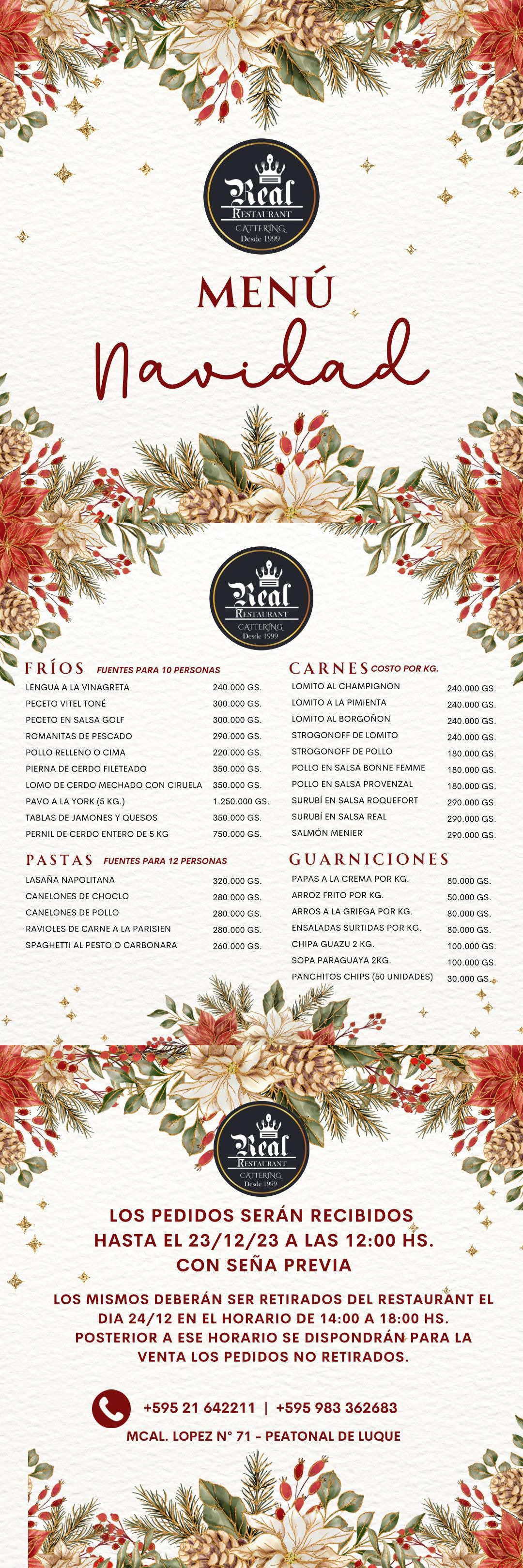 Real
RESTAURANT
CATTERING
Desde 1999

MENÚ
Navidad

Real
RESTAURANT
CATTERING
Desde 1999

FRÍOS FUENTES PARA 10 PERSONAS

| | |
|---|---|
| LENGUA A LA VINAGRETA | 240.000 GS. |
| PECETO VITEL TONÉ | 300.000 GS. |
| PECETO EN SALSA GOLF | 300.000 GS. |
| ROMANITAS DE PESCADO | 290.000 GS. |
| POLLO RELLENO O CIMA | 220.000 GS. |
| PIERNA DE CERDO FILETEADO | 350.000 GS. |
| LOMO DE CERDO MECHADO CON CIRUELA | 350.000 GS. |
| PAVO A LA YORK (5 KG.) | 1.250.000 GS. |
| TABLAS DE JAMONES Y QUESOS | 350.000 GS. |
| PERNIL DE CERDO ENTERO DE 5 KG | 750.000 GS. |

PASTAS FUENTES PARA 12 PERSONAS

| | |
|---|---|
| LASAÑA NAPOLITANA | 320.000 GS. |
| CANELONES DE CHOCLO | 280.000 GS. |
| CANELONES DE POLLO | 280.000 GS. |
| RAVIOLES DE CARNE A LA PARISIEN | 280.000 GS. |
| SPAGHETTI AL PESTO O CARBONARA | 260.000 GS. |

CARNES COSTO POR KG.

| | |
|---|---|
| LOMITO AL CHAMPIGNON | 240.000 GS. |
| LOMITO A LA PIMIENTA | 240.000 GS. |
| LOMITO AL BORGOÑON | 240.000 GS. |
| STROGONOFF DE LOMITO | 240.000 GS. |
| STROGONOFF DE POLLO | 180.000 GS. |
| POLLO EN SALSA BONNE FEMME | 180.000 GS. |
| POLLO EN SALSA PROVENZAL | 180.000 GS. |
| SURUBÍ EN SALSA ROQUEFORT | 290.000 GS. |
| SURUBÍ EN SALSA REAL | 290.000 GS. |
| SALMÓN MENIER | 290.000 GS. |

GUARNICIONES

| | |
|---|---|
| PAPAS A LA CREMA POR KG. | 80.000 GS. |
| ARROZ FRITO POR KG. | 50.000 GS. |
| ARROS A LA GRIEGA POR KG. | 80.000 GS. |
| ENSALADAS SURTIDAS POR KG. | 80.000 GS. |
| CHIPA GUAZU 2 KG. | 100.000 GS. |
| SOPA PARAGUAYA 2KG. | 100.000 GS. |
| PANCHITOS CHIPS (50 UNIDADES) | 30.000 GS. |

Real
RESTAURANT
CATTERING
Desde 1999

LOS PEDIDOS SERÁN RECIBIDOS HASTA EL 23/12/23 A LAS 12:00 HS. CON SEÑA PREVIA

LOS MISMOS DEBERÁN SER RETIRADOS DEL RESTAURANT EL DIA 24/12 EN EL HORARIO DE 14:00 A 18:00 HS. POSTERIOR A ESE HORARIO SE DISPONDRÁN PARA LA VENTA LOS PEDIDOS NO RETIRADOS.

+595 21 642211 | +595 983 362683
MCAL. LOPEZ N° 71 - PEATONAL DE LUQUE